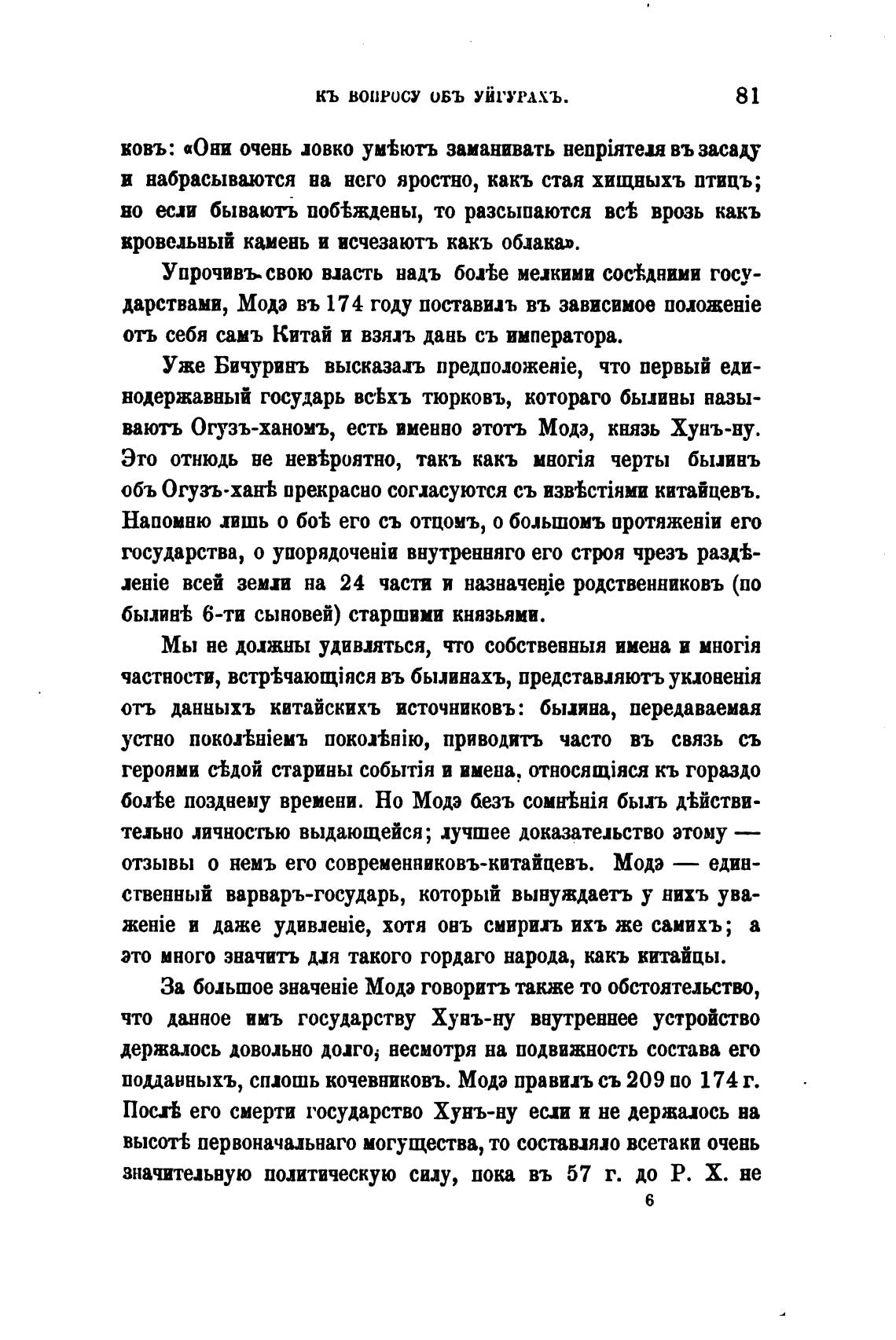 КЪ ВОПРОСУ ОБЪ УЙГУРАХЪ. 81

ковъ: «Они очень ловко умѣютъ заманивать непріятеля въ засаду и набрасываются на него яростно, какъ стая хищныхъ птицъ; но если бываютъ побѣждены, то разсыпаются всѣ врозь какъ кровельный камень и исчезаютъ какъ облака».

Упрочивъ свою власть надъ болѣе мелкими сосѣдними государствами, Модэ въ 174 году поставилъ въ зависимое положеніе отъ себя самъ Китай и взялъ дань съ императора.

Уже Бичуринъ высказалъ предположеніе, что первый единодержавный государь всѣхъ тюрковъ, котораго былины называютъ Огузъ-ханомъ, есть именно этотъ Модэ, князь Хунъ-ну. Это отнюдь не невѣроятно, такъ какъ многія черты былинъ объ Огузъ-ханѣ прекрасно согласуются съ извѣстіями китайцевъ. Напомню лишь о боѣ его съ отцомъ, о большомъ протяженіи его государства, о упорядоченіи внутренняго его строя чрезъ раздѣленіе всей земли на 24 части и назначеніе родственниковъ (по былинѣ 6-ти сыновей) старшими князьями.

Мы не должны удивляться, что собственныя имена и многія частности, встрѣчающіяся въ былинахъ, представляютъ уклоненія отъ данныхъ китайскихъ источниковъ: былина, передаваемая устно поколѣніемъ поколѣнію, приводитъ часто въ связь съ героями сѣдой старины событія и имена, относящіяся къ гораздо болѣе позднему времени. Но Модэ безъ сомнѣнія былъ дѣйствительно личностью выдающейся; лучшее доказательство этому — отзывы о немъ его современниковъ-китайцевъ. Модэ — единственный варваръ-государь, который вынуждаетъ у нихъ уваженіе и даже удивленіе, хотя онъ смирилъ ихъ же самихъ; а это много значитъ для такого гордаго народа, какъ китайцы.

За большое значеніе Модэ говоритъ также то обстоятельство, что данное имъ государству Хунъ-ну внутреннее устройство держалось довольно долго, несмотря на подвижность состава его подданныхъ, сплошь кочевниковъ. Модэ правилъ съ 209 по 174 г. Послѣ его смерти государство Хунъ-ну если и не держалось на высотѣ первоначальнаго могущества, то составляло всетаки очень значительную политическую силу, пока въ 57 г. до Р. Х. не

6